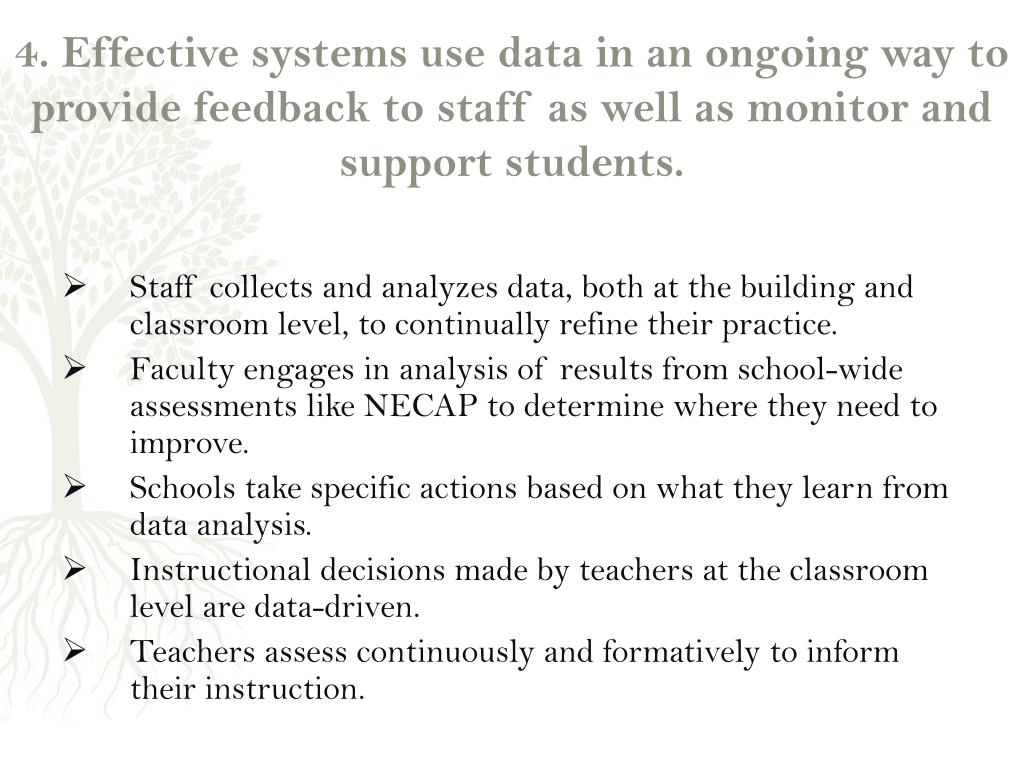 4. Effective systems use data in an ongoing way to provide feedback to staff as well as monitor and support students.

➢ Staff collects and analyzes data, both at the building and classroom level, to continually refine their practice.
➢ Faculty engages in analysis of results from school-wide assessments like NECAP to determine where they need to improve.
➢ Schools take specific actions based on what they learn from data analysis.
➢ Instructional decisions made by teachers at the classroom level are data-driven.
➢ Teachers assess continuously and formatively to inform their instruction.